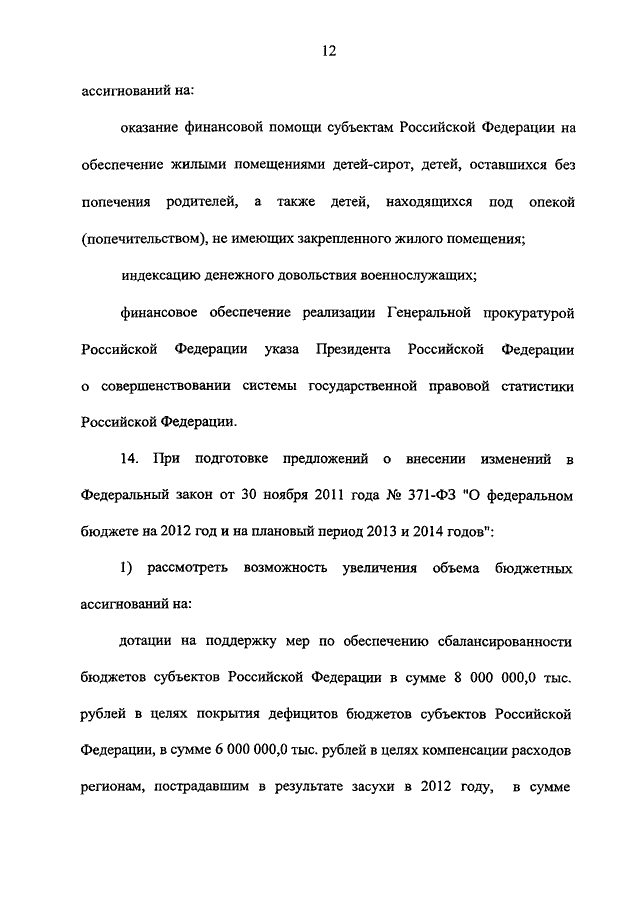 12

ассигнований на:

оказание финансовой помощи субъектам Российской Федерации на обеспечение жилыми помещениями детей-сирот, детей, оставшихся без попечения родителей, а также детей, находящихся под опекой (попечительством), не имеющих закрепленного жилого помещения;

индексацию денежного довольствия военнослужащих;

финансовое обеспечение реализации Генеральной прокуратурой Российской Федерации указа Президента Российской Федерации о совершенствовании системы государственной правовой статистики Российской Федерации.

14. При подготовке предложений о внесении изменений в Федеральный закон от 30 ноября 2011 года № 371-ФЗ "О федеральном бюджете на 2012 год и на плановый период 2013 и 2014 годов":

1) рассмотреть возможность увеличения объема бюджетных ассигнований на:

дотации на поддержку мер по обеспечению сбалансированности бюджетов субъектов Российской Федерации в сумме 8 000 000,0 тыс. рублей в целях покрытия дефицитов бюджетов субъектов Российской Федерации, в сумме 6 000 000,0 тыс. рублей в целях компенсации расходов регионам, пострадавшим в результате засухи в 2012 году, в сумме